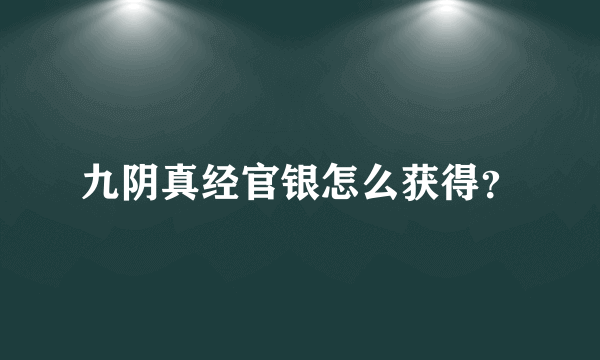 九阴真经官银怎么获得?